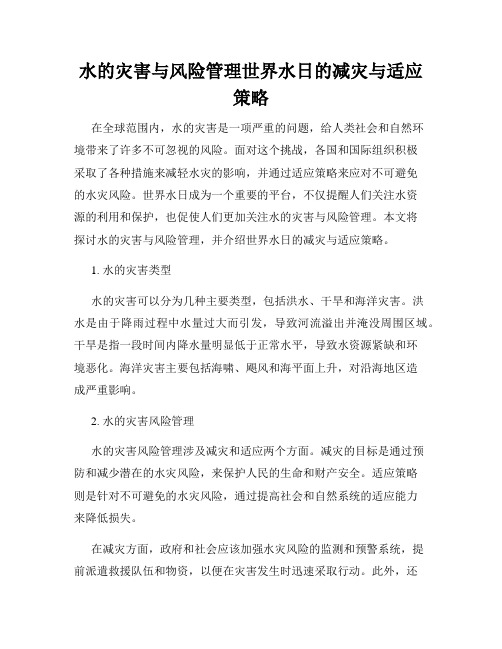 水的灾害与风险管理世界水日的减灾与适应策略

在全球范围内，水的灾害是一项严重的问题，给人类社会和自然环境带来了许多不可忽视的风险。面对这个挑战，各国和国际组织积极采取了各种措施来减轻水灾的影响，并通过适应策略来应对不可避免的水灾风险。世界水日成为一个重要的平台，不仅提醒人们关注水资源的利用和保护，也促使人们更加关注水的灾害与风险管理。本文将探讨水的灾害与风险管理，并介绍世界水日的减灾与适应策略。

1. 水的灾害类型

水的灾害可以分为几种主要类型，包括洪水、干旱和海洋灾害。洪水是由于降雨过程中水量过大而引发，导致河流溢出并淹没周围区域。干旱是指一段时间内降水量明显低于正常水平，导致水资源紧缺和环境恶化。海洋灾害主要包括海啸、飓风和海平面上升，对沿海地区造成严重影响。

2. 水的灾害风险管理

水的灾害风险管理涉及减灾和适应两个方面。减灾的目标是通过预防和减少潜在的水灾风险，来保护人民的生命和财产安全。适应策略则是针对不可避免的水灾风险，通过提高社会和自然系统的适应能力来降低损失。

在减灾方面，政府和社会应该加强水灾风险的监测和预警系统，提前派遣救援队伍和物资，以便在灾害发生时迅速采取行动。此外，还